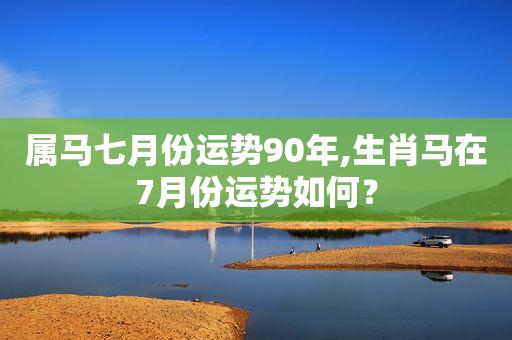 属马七月份运势90年,生肖马在7月份运势如何？